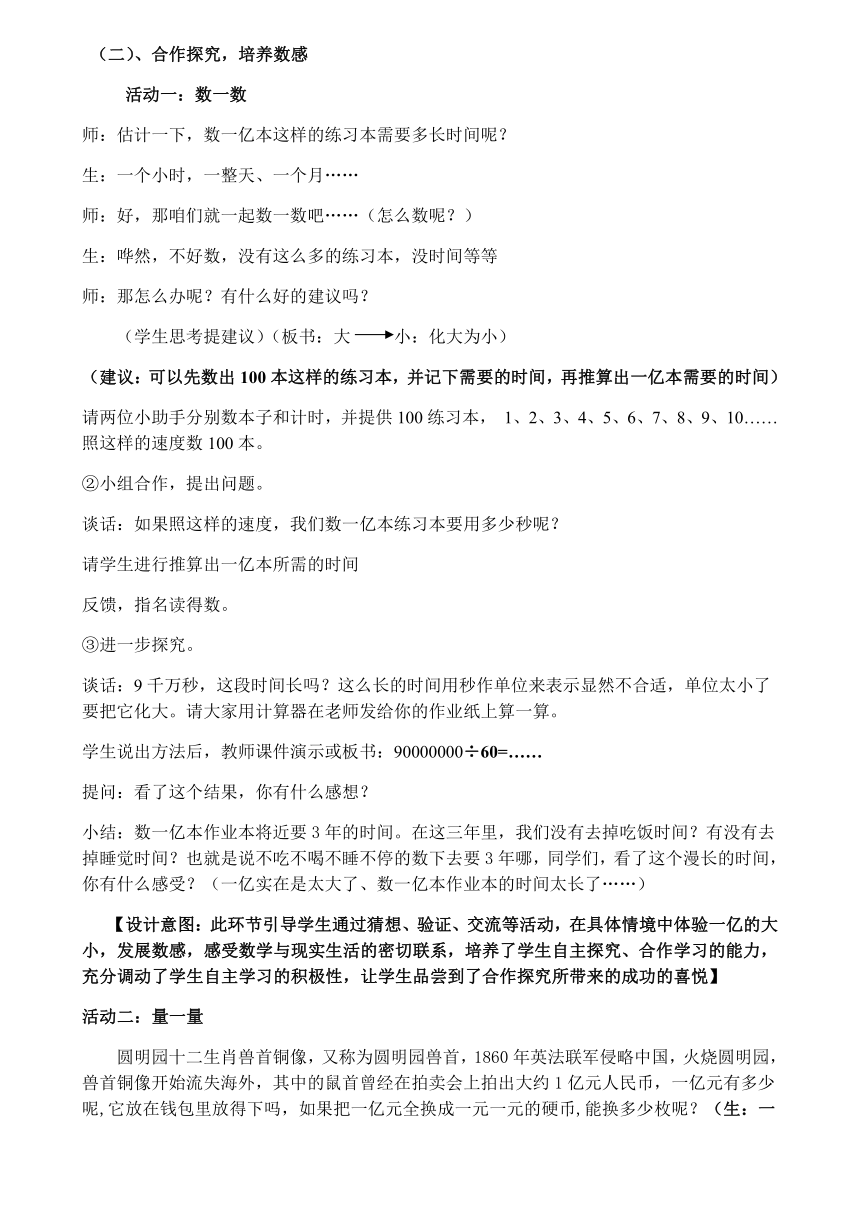 （二）、合作探究，培养数感

活动一：数一数

师：估计一下，数一亿本这样的练习本需要多长时间呢？

生：一个小时，一整天、一个月……

师：好，那咱们就一起数一数吧……（怎么数呢？）

生：哗然，不好数，没有这么多的练习本，没时间等等

师：那怎么办呢？有什么好的建议吗？

（学生思考提建议）（板书：大 ⟶ 小：化大为小）

（建议：可以先数出 100 本这样的练习本，并记下需要的时间，再推算出一亿本需要的时间）

请两位小助手分别数本子和计时，并提供 100 练习本， 1、2、3、4、5、6、7、8、9、10……照这样的速度数 100 本。

②小组合作，提出问题。

谈话：如果照这样的速度，我们数一亿本练习本要用多少秒呢？

请学生进行推算出一亿本所需的时间

反馈，指名读得数。

③进一步探究。

谈话：9 千万秒，这段时间长吗？这么长的时间用秒作单位来表示显然不合适，单位太小了要把它化大。请大家用计算器在老师发给你的作业纸上算一算。

学生说出方法后，教师课件演示或板书：90000000÷60=……

提问：看了这个结果，你有什么感想？

小结：数一亿本作业本将近要 3 年的时间。在这三年里，我们没有去掉吃饭时间？有没有去掉睡觉时间？也就是说不吃不喝不睡不停的数下去要 3 年哪，同学们，看了这个漫长的时间，你有什么感受？（一亿实在是太大了、数一亿本作业本的时间太长了……）

【设计意图：此环节引导学生通过猜想、验证、交流等活动，在具体情境中体验一亿的大小，发展数感，感受数学与现实生活的密切联系，培养了学生自主探究、合作学习的能力，充分调动了学生自主学习的积极性，让学生品尝到了合作探究所带来的成功的喜悦】

活动二：量一量

圆明园十二生肖兽首铜像，又称为圆明园兽首，1860 年英法联军侵略中国，火烧圆明园，兽首铜像开始流失海外，其中的鼠首曾经在拍卖会上拍出大约 1 亿元人民币，一亿元有多少呢,它放在钱包里放得下吗，如果把一亿元全换成一元一元的硬币,能换多少枚呢？（生：一